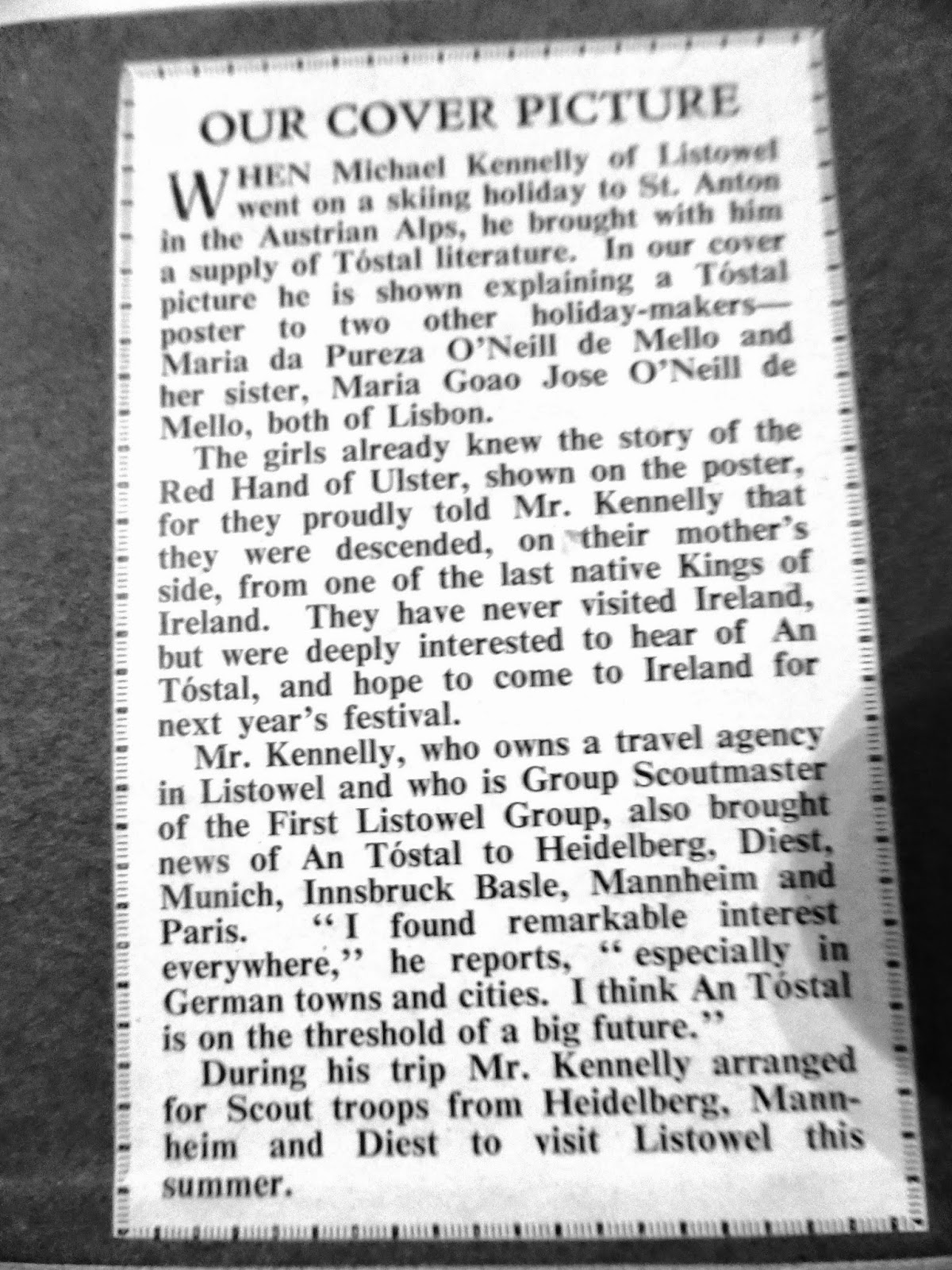 OUR COVER PICTURE

WHEN Michael Kennelly of Listowel went on a skiing holiday to St. Anton in the Austrian Alps, he brought with him a supply of Tóstal literature. In our cover picture he is shown explaining a Tóstal poster to two other holiday-makers—Maria da Pureza O'Neill de Mello and her sister, Maria Goao Jose O'Neill de Mello, both of Lisbon.

The girls already knew the story of the Red Hand of Ulster, shown on the poster, for they proudly told Mr. Kennelly that they were descended, on their mother's side, from one of the last native Kings of Ireland. They have never visited Ireland, but were deeply interested to hear of An Tóstal, and hope to come to Ireland for next year's festival.

Mr. Kennelly, who owns a travel agency in Listowel and who is Group Scoutmaster of the First Listowel Group, also brought news of An Tóstal to Heidelberg, Diest, Munich, Innsbruck Basle, Mannheim and Paris. "I found remarkable interest everywhere," he reports, "especially in German towns and cities. I think An Tóstal is on the threshold of a big future."

During his trip Mr. Kennelly arranged for Scout troops from Heidelberg, Mannheim and Diest to visit Listowel this summer.